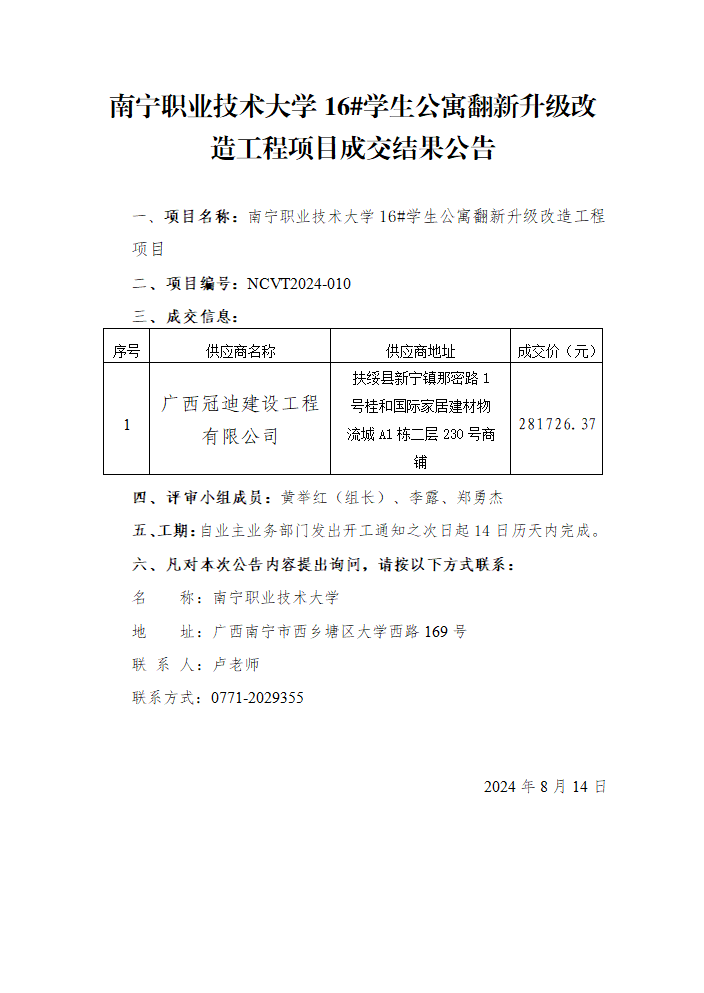 南宁职业技术大学 16#学生公寓翻新升级改造工程项目成交结果公告

一、项目名称：南宁职业技术大学 16#学生公寓翻新升级改造工程项目

二、项目编号：NCVT2024-010

三、成交信息：

| 序号 | 供应商名称 | 供应商地址 | 成交价（元） |
|---|---|---|---|
| 1 | 广西冠迪建设工程有限公司 | 扶绥县新宁镇那密路 1 号桂和国际家居建材物流城 A1 栋二层 230 号商铺 | 281726.37 |

四、评审小组成员：黄举红（组长）、李露、郑勇杰

五、工期：自业主业务部门发出开工通知之次日起 14 日历天内完成。

六、凡对本次公告内容提出询问，请按以下方式联系：

名　　称：南宁职业技术大学

地　　址：广西南宁市西乡塘区大学西路 169 号

联 系 人：卢老师

联系方式：0771-2029355

2024 年 8 月 14 日